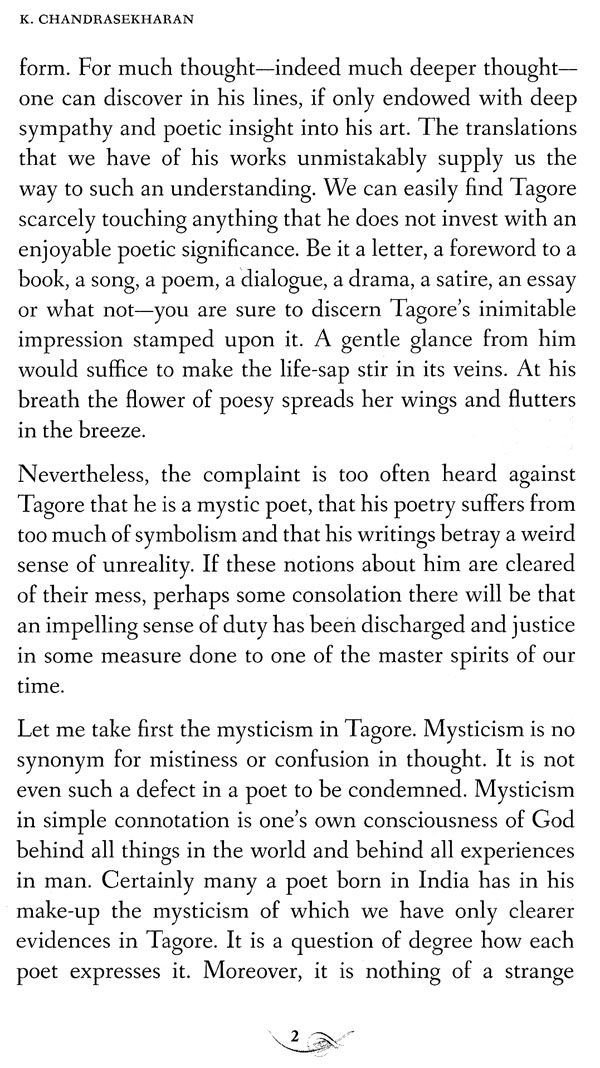 K. CHANDRASEKHARAN

form. For much thought—indeed much deeper thought—one can discover in his lines, if only endowed with deep sympathy and poetic insight into his art. The translations that we have of his works unmistakably supply us the way to such an understanding. We can easily find Tagore scarcely touching anything that he does not invest with an enjoyable poetic significance. Be it a letter, a foreword to a book, a song, a poem, a dialogue, a drama, a satire, an essay or what not—you are sure to discern Tagore's inimitable impression stamped upon it. A gentle glance from him would suffice to make the life-sap stir in its veins. At his breath the flower of poesy spreads her wings and flutters in the breeze.

Nevertheless, the complaint is too often heard against Tagore that he is a mystic poet, that his poetry suffers from too much of symbolism and that his writings betray a weird sense of unreality. If these notions about him are cleared of their mess, perhaps some consolation there will be that an impelling sense of duty has been discharged and justice in some measure done to one of the master spirits of our time.

Let me take first the mysticism in Tagore. Mysticism is no synonym for mistiness or confusion in thought. It is not even such a defect in a poet to be condemned. Mysticism in simple connotation is one's own consciousness of God behind all things in the world and behind all experiences in man. Certainly many a poet born in India has in his make-up the mysticism of which we have only clearer evidences in Tagore. It is a question of degree how each poet expresses it. Moreover, it is nothing of a strange

2